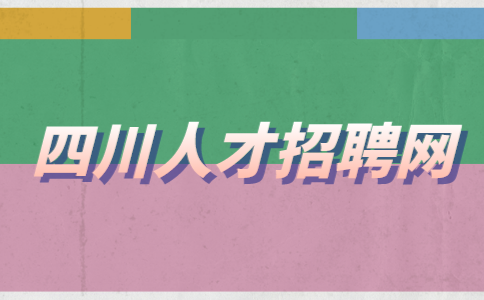 四川人才招聘网